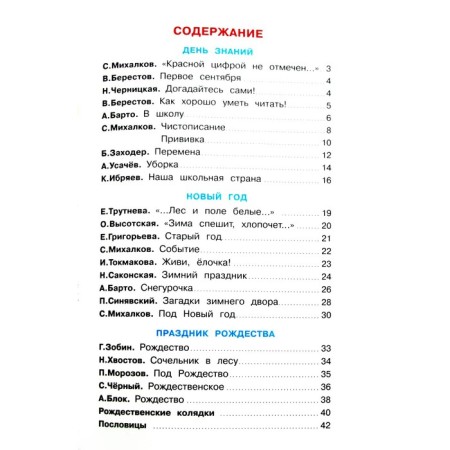 СОДЕРЖАНИЕ

ДЕНЬ ЗНАНИЙ

С.Михалков. «Красной цифрой не отмечен...» 3
В.Берестов. Первое сентября 4
Н.Черницкая. Догадайтесь сами! 4
В.Берестов. Как хорошо уметь читать! 5
А.Барто. В школу 6
С.Михалков. Чистописание 8
Прививка 10
Б.Заходер. Перемена 12
А.Усачёв. Уборка 14
К.Ибряев. Наша школьная страна 16

НОВЫЙ ГОД

Е.Трутнева. «...Лес и поле белые...» 19
О.Высотская. «Зима спешит, хлопочет...» 20
Е.Григорьева. Старый год 21
С.Михалков. Событие 22
И.Токмакова. Живи, ёлочка! 23
Н.Саконская. Зимний праздник 24
А.Барто. Снегурочка 26
П.Синявский. Загадки зимнего двора 28
С.Михалков. Под Новый год 30

ПРАЗДНИК РОЖДЕСТВА

Г.Зобин. Рождество 33
Н.Хвостов. Сочельник в лесу 34
П.Морозов. Под Рождество 35
С.Чёрный. Рождественское 36
А.Блок. Рождество 38
Рождественские колядки 40
Пословицы 42